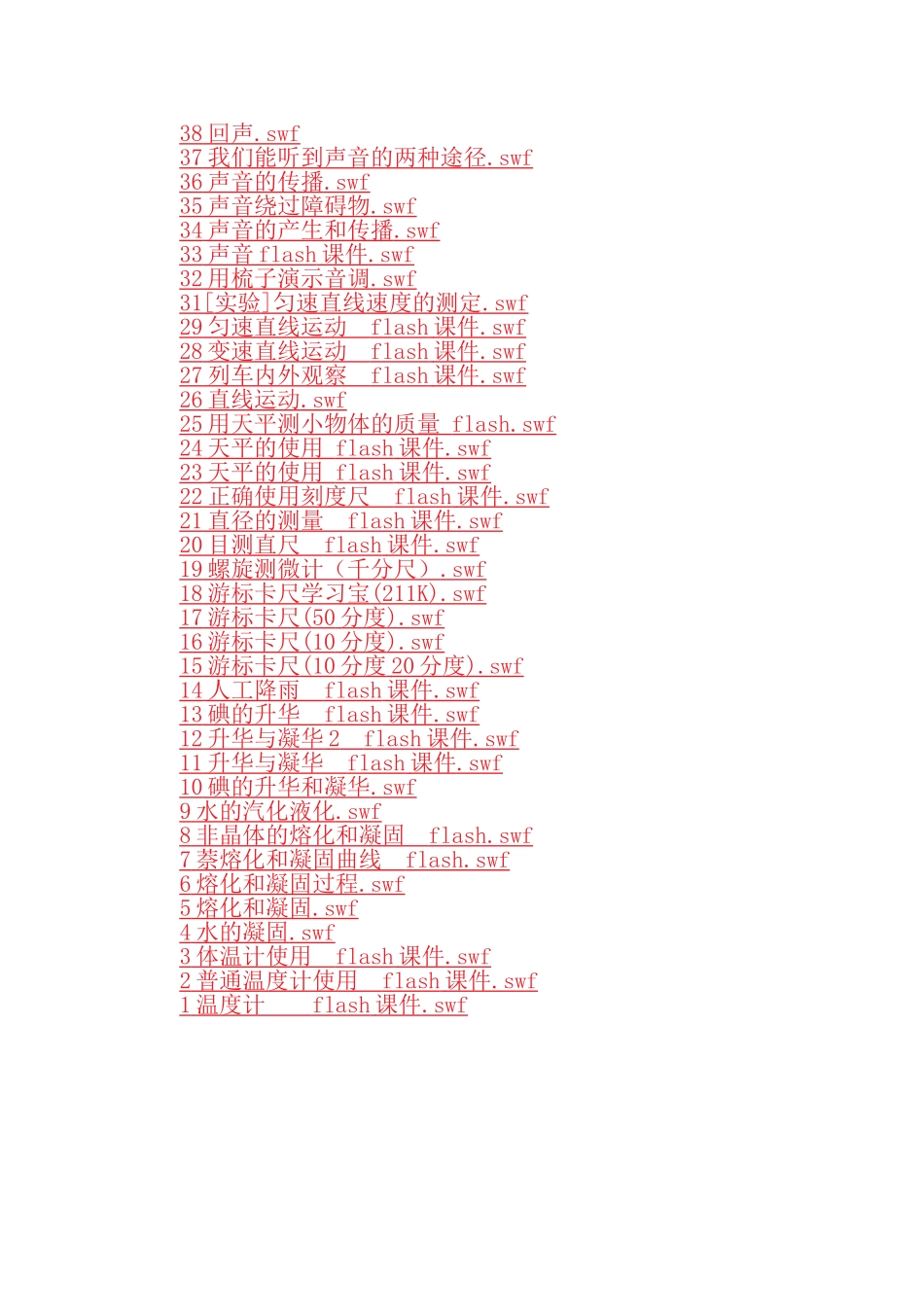 38回声.swf
37我们能听到声音的两种途径.swf
36声音的传播.swf
35声音绕过障碍物.swf
34声音的产生和传播.swf
33声音flash课件.swf
32用梳子演示音调.swf
31[实验]匀速直线速度的测定.swf
29匀速直线运动 flash课件.swf
28变速直线运动 flash课件.swf
27列车内外观察 flash课件.swf
26直线运动.swf
25用天平测小物体的质量 flash.swf
24天平的使用 flash课件.swf
23天平的使用 flash课件.swf
22正确使用刻度尺 flash课件.swf
21直径的测量 flash课件.swf
20目测直尺 flash课件.swf
19螺旋测微计（千分尺）.swf
18游标卡尺学习宝(211K).swf
17游标卡尺(50分度).swf
16游标卡尺(10分度).swf
15游标卡尺(10分度20分度).swf
14人工降雨 flash课件.swf
13碘的升华 flash课件.swf
12升华与凝华2 flash课件.swf
11升华与凝华 flash课件.swf
10碘的升华和凝华.swf
9水的汽化液化.swf
8非晶体的熔化和凝固 flash.swf
7萘熔化和凝固曲线 flash.swf
6熔化和凝固过程.swf
5熔化和凝固.swf
4水的凝固.swf
3体温计使用 flash课件.swf
2普通温度计使用 flash课件.swf
1温度计 flash课件.swf